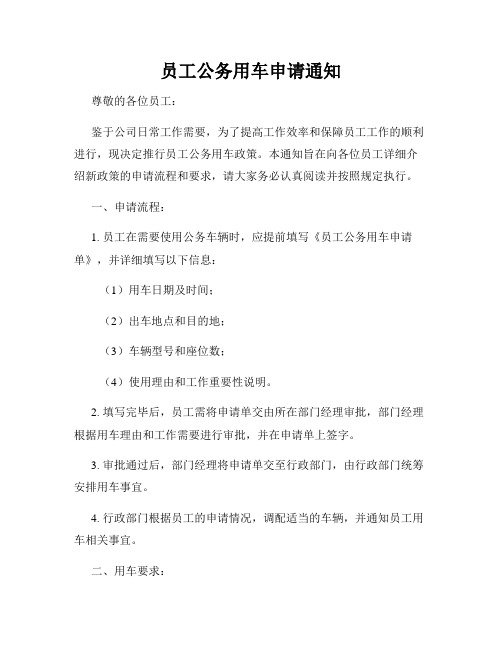 员工公务用车申请通知

尊敬的各位员工：

鉴于公司日常工作需要，为了提高工作效率和保障员工工作的顺利进行，现决定推行员工公务用车政策。本通知旨在向各位员工详细介绍新政策的申请流程和要求，请大家务必认真阅读并按照规定执行。

一、申请流程：

1. 员工在需要使用公务车辆时，应提前填写《员工公务用车申请单》，并详细填写以下信息：

（1）用车日期及时间；

（2）出车地点和目的地；

（3）车辆型号和座位数；

（4）使用理由和工作重要性说明。

2. 填写完毕后，员工需将申请单交由所在部门经理审批，部门经理根据用车理由和工作需要进行审批，并在申请单上签字。

3. 审批通过后，部门经理将申请单交至行政部门，由行政部门统筹安排用车事宜。

4. 行政部门根据员工的申请情况，调配适当的车辆，并通知员工用车相关事宜。

二、用车要求：